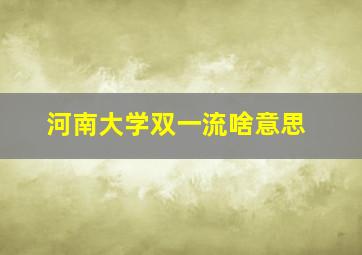 河南大学双一流啥意思